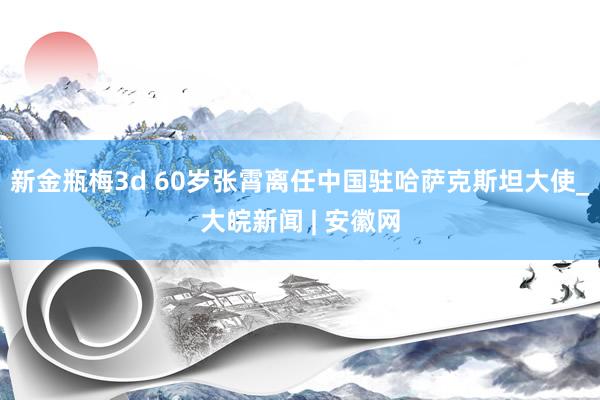 新金瓶梅3d 60岁张霄离任中国驻哈萨克斯坦大使_大皖新闻 | 安徽网